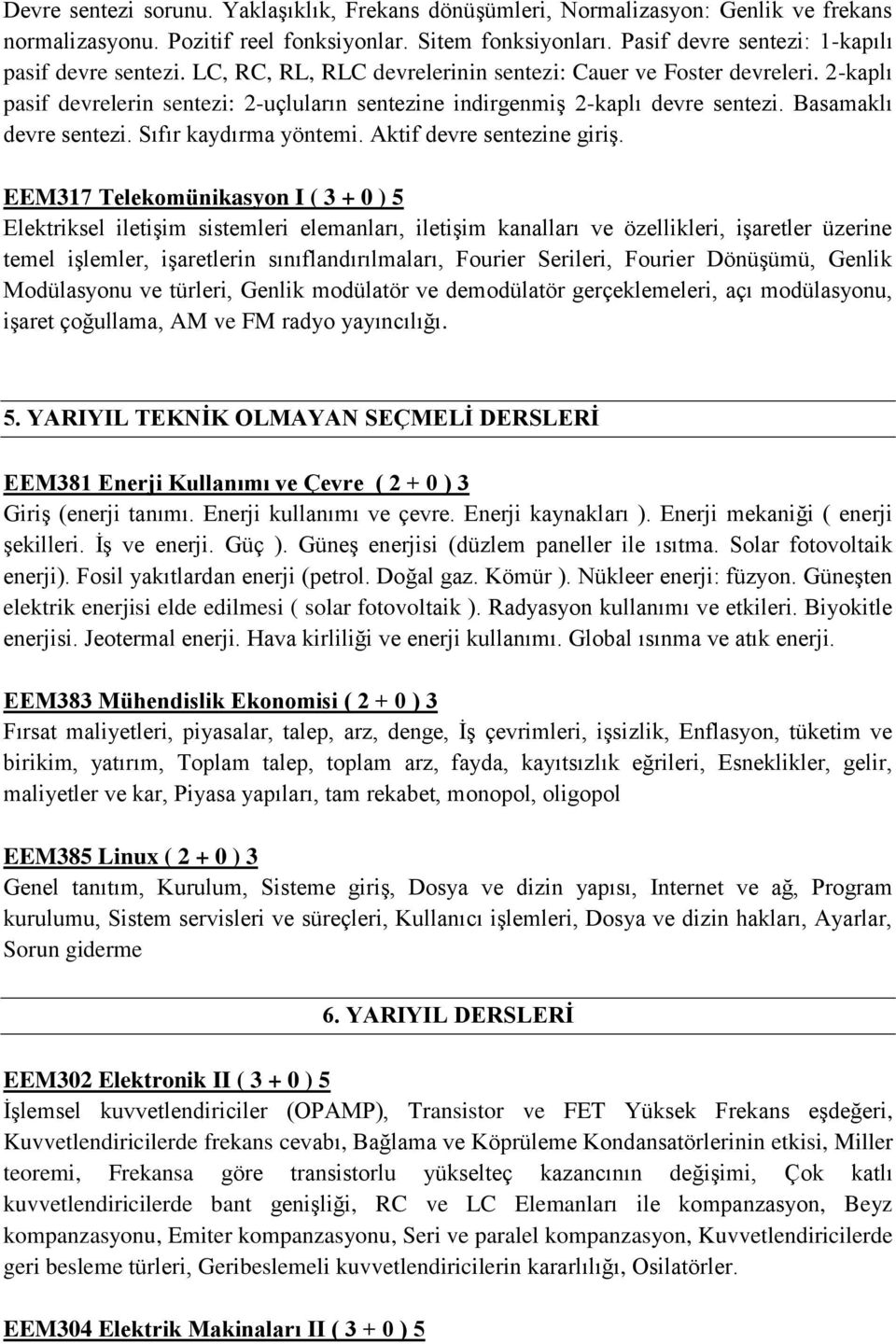 Devre sentezi sorunu. Yaklaşıklık, Frekans dönüşümleri, Normalizasyon: Genlik ve frekans normalizasyonu. Pozitif reel fonksiyonlar. Sitem fonksiyonları. Pasif devre sentezi: 1-kapılı pasif devre sentezi. LC, RC, RL, RLC devrelerinin sentezi: Cauer ve Foster devreleri. 2-kaplı pasif devrelerin sentezi: 2-uçluların sentezine indirgenmiş 2-kaplı devre sentezi. Basamaklı devre sentezi. Sıfır kaydırma yöntemi. Aktif devre sentezine giriş.

EEM317 Telekomünikasyon I ( 3 + 0 ) 5
Elektriksel iletişim sistemleri elemanları, iletişim kanalları ve özellikleri, işaretler üzerine temel işlemler, işaretlerin sınıflandırılmaları, Fourier Serileri, Fourier Dönüşümü, Genlik Modülasyonu ve türleri, Genlik modülatör ve demodülatör gerçeklemeleri, açı modülasyonu, işaret çoğullama, AM ve FM radyo yayıncılığı.

5. YARIYIL TEKNİK OLMAYAN SEÇMELİ DERSLERİ

EEM381 Enerji Kullanımı ve Çevre ( 2 + 0 ) 3
Giriş (enerji tanımı. Enerji kullanımı ve çevre. Enerji kaynakları ). Enerji mekaniği ( enerji şekilleri. İş ve enerji. Güç ). Güneş enerjisi (düzlem paneller ile ısıtma. Solar fotovoltaik enerji). Fosil yakıtlardan enerji (petrol. Doğal gaz. Kömür ). Nükleer enerji: füzyon. Güneşten elektrik enerjisi elde edilmesi ( solar fotovoltaik ). Radyasyon kullanımı ve etkileri. Biyokitle enerjisi. Jeotermal enerji. Hava kirliliği ve enerji kullanımı. Global ısınma ve atık enerji.

EEM383 Mühendislik Ekonomisi ( 2 + 0 ) 3
Fırsat maliyetleri, piyasalar, talep, arz, denge, İş çevrimleri, işsizlik, Enflasyon, tüketim ve birikim, yatırım, Toplam talep, toplam arz, fayda, kayıtsızlık eğrileri, Esneklikler, gelir, maliyetler ve kar, Piyasa yapıları, tam rekabet, monopol, oligopol

EEM385 Linux ( 2 + 0 ) 3
Genel tanıtım, Kurulum, Sisteme giriş, Dosya ve dizin yapısı, Internet ve ağ, Program kurulumu, Sistem servisleri ve süreçleri, Kullanıcı işlemleri, Dosya ve dizin hakları, Ayarlar, Sorun giderme

6. YARIYIL DERSLERİ

EEM302 Elektronik II ( 3 + 0 ) 5
İşlemsel kuvvetlendiriciler (OPAMP), Transistor ve FET Yüksek Frekans eşdeğeri, Kuvvetlendiricilerde frekans cevabı, Bağlama ve Köprüleme Kondansatörlerinin etkisi, Miller teoremi, Frekansa göre transistorlu yükselteç kazancının değişimi, Çok katlı kuvvetlendiricilerde bant genişliği, RC ve LC Elemanları ile kompanzasyon, Beyz kompanzasyonu, Emiter kompanzasyonu, Seri ve paralel kompanzasyon, Kuvvetlendiricilerde geri besleme türleri, Geribeslemeli kuvvetlendiricilerin kararlılığı, Osilatörler.

EEM304 Elektrik Makinaları II ( 3 + 0 ) 5